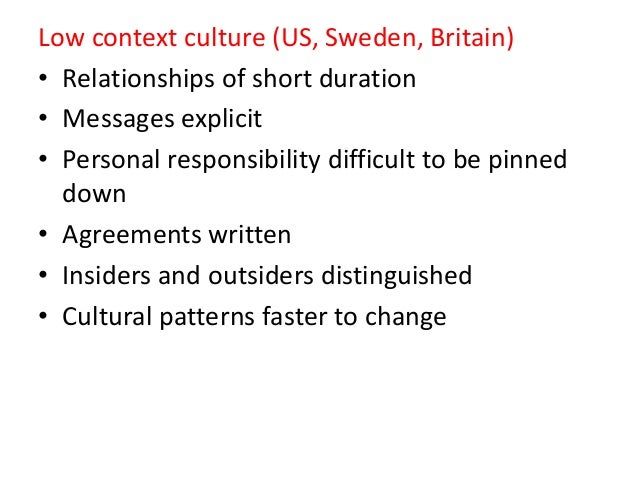 Low context culture (US, Sweden, Britain)

• Relationships of short duration
• Messages explicit
• Personal responsibility difficult to be pinned down
• Agreements written
• Insiders and outsiders distinguished
• Cultural patterns faster to change